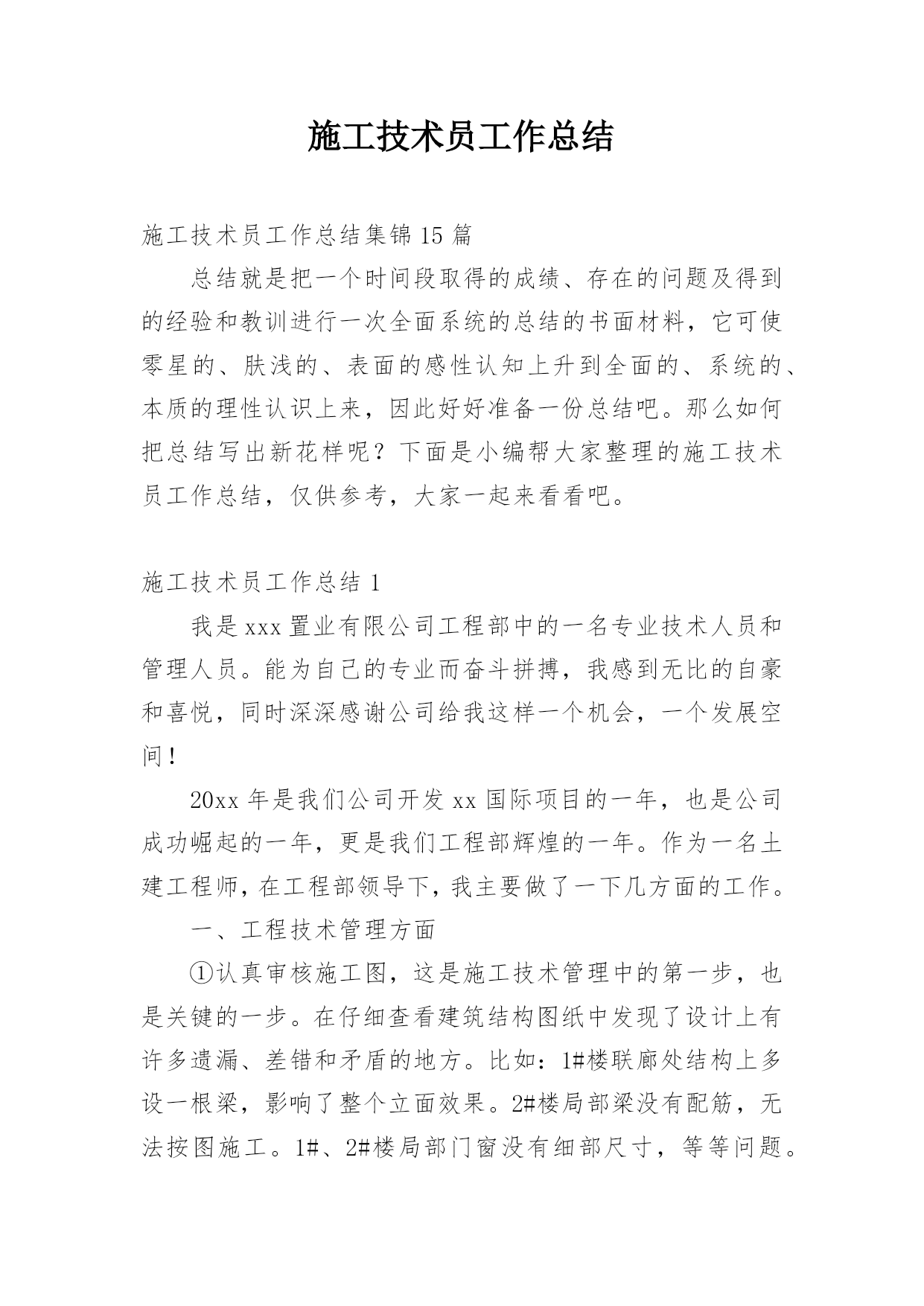 施工技术员工作总结

施工技术员工作总结集锦15篇

总结就是把一个时间段取得的成绩、存在的问题及得到的经验和教训进行一次全面系统的总结的书面材料，它可使零星的、肤浅的、表面的感性认知上升到全面的、系统的、本质的理性认识上来，因此好好准备一份总结吧。那么如何把总结写出新花样呢？下面是小编帮大家整理的施工技术员工作总结，仅供参考，大家一起来看看吧。

施工技术员工作总结1

我是xxx置业有限公司工程部中的一名专业技术人员和管理人员。能为自己的专业而奋斗拼搏，我感到无比的自豪和喜悦，同时深深感谢公司给我这样一个机会，一个发展空间！

20xx年是我们公司开发xx国际项目的一年，也是公司成功崛起的一年，更是我们工程部辉煌的一年。作为一名土建工程师，在工程部领导下，我主要做了一下几方面的工作。

一、工程技术管理方面

①认真审核施工图，这是施工技术管理中的第一步，也是关键的一步。在仔细查看建筑结构图纸中发现了设计上有许多遗漏、差错和矛盾的地方。比如：1#楼联廊处结构上多设一根梁，影响了整个立面效果。2#楼局部梁没有配筋，无法按图施工。1#、2#楼局部门窗没有细部尺寸，等等问题。